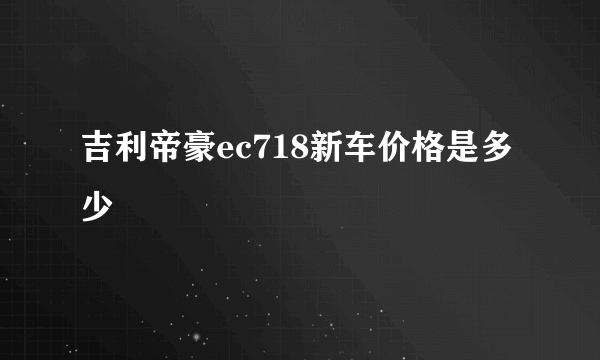 吉利帝豪ec718新车价格是多少